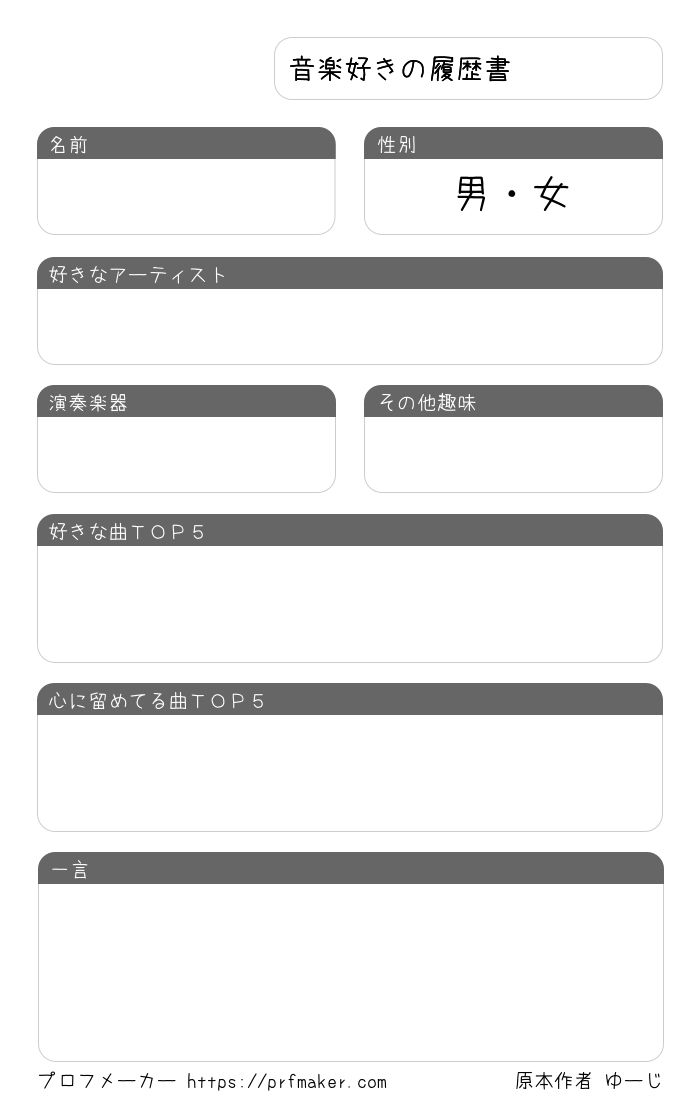 音楽好きの履歴書

名前

性別

男・女

好きなアーティスト

演奏楽器

その他趣味

好きな曲TOP5

心に留めてる曲TOP5

一言

プロフメーカー https://prfmaker.com

原本作者 ゆーじ